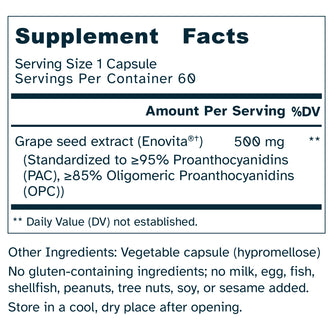 Supplement Facts

Serving Size 1 Capsule
Servings Per Container 60

| | Amount Per Serving | %DV |
|---|---|---|
| Grape seed extract (Enovita®†) (Standardized to ≥95% Proanthocyanidins (PAC), ≥85% Oligomeric Proanthocyanidins (OPC)) | 500 mg | ** |

** Daily Value (DV) not established.

Other Ingredients: Vegetable capsule (hypromellose)

No gluten-containing ingredients; no milk, egg, fish, shellfish, peanuts, tree nuts, soy, or sesame added.

Store in a cool, dry place after opening.